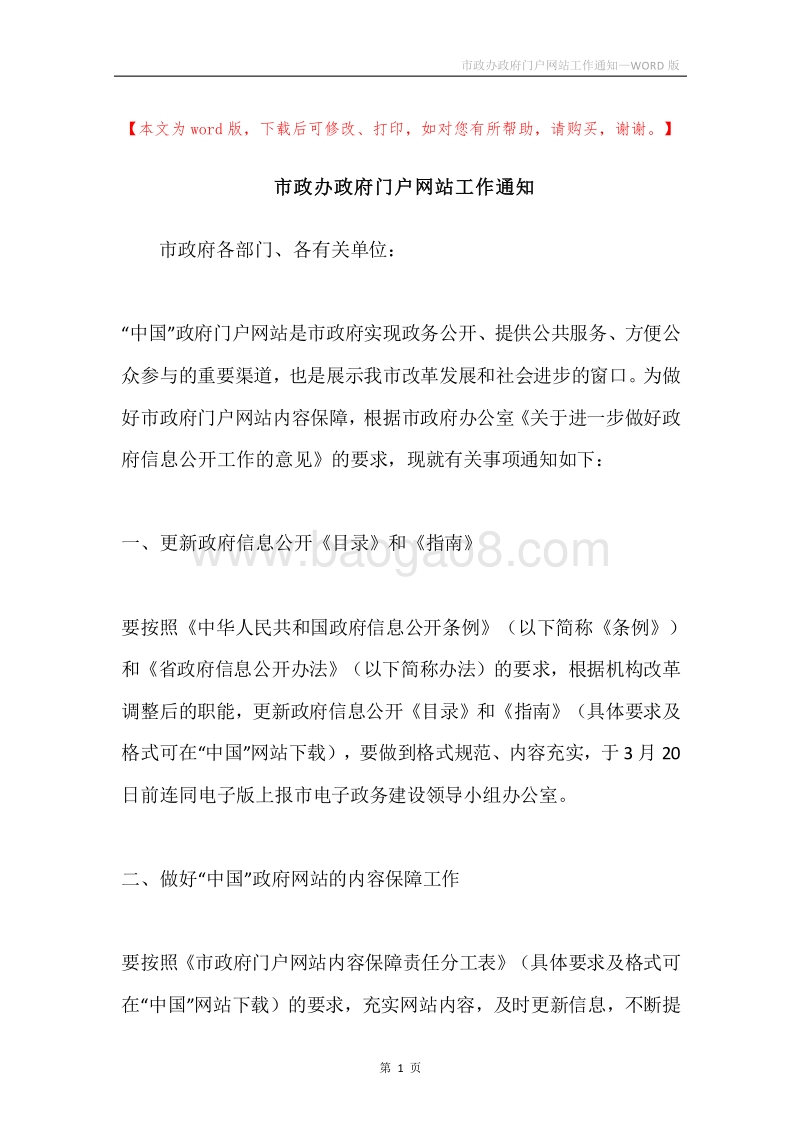 市政办政府门户网站工作通知—WORD 版

【本文为 word 版，下载后可修改、打印，如对您有所帮助，请购买，谢谢。】

市政办政府门户网站工作通知

市政府各部门、各有关单位：

“中国”政府门户网站是市政府实现政务公开、提供公共服务、方便公众参与的重要渠道，也是展示我市改革发展和社会进步的窗口。为做好市政府门户网站内容保障，根据市政府办公室《关于进一步做好政府信息公开工作的意见》的要求，现就有关事项通知如下：

一、更新政府信息公开《目录》和《指南》

www.baogao8.com

要按照《中华人民共和国政府信息公开条例》（以下简称《条例》）和《省政府信息公开办法》（以下简称办法）的要求，根据机构改革调整后的职能，更新政府信息公开《目录》和《指南》（具体要求及格式可在“中国”网站下载），要做到格式规范、内容充实，于 3 月 20 日前连同电子版上报市电子政务建设领导小组办公室。

二、做好“中国”政府网站的内容保障工作

要按照《市政府门户网站内容保障责任分工表》（具体要求及格式可在“中国”网站下载）的要求，充实网站内容，及时更新信息，不断提

第 1 页